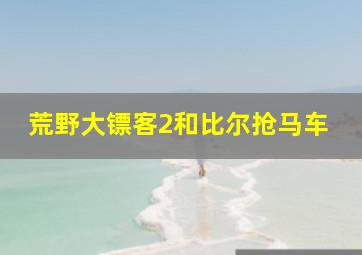 荒野大镖客2和比尔抢马车